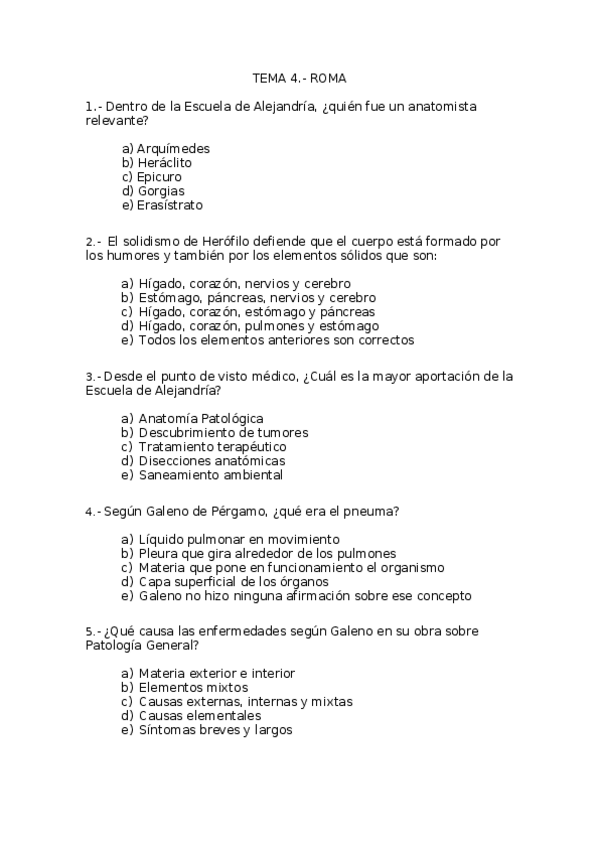 TEMA 4.- ROMA

1.- Dentro de la Escuela de Alejandría, ¿quién fue un anatomista relevante?

a) Arquímedes
b) Heráclito
c) Epicuro
d) Gorgias
e) Erasístrato

2.- El solidismo de Herófilo defiende que el cuerpo está formado por los humores y también por los elementos sólidos que son:

a) Hígado, corazón, nervios y cerebro
b) Estómago, páncreas, nervios y cerebro
c) Hígado, corazón, estómago y páncreas
d) Hígado, corazón, pulmones y estómago
e) Todos los elementos anteriores son correctos

3.- Desde el punto de visto médico, ¿Cuál es la mayor aportación de la Escuela de Alejandría?

a) Anatomía Patológica
b) Descubrimiento de tumores
c) Tratamiento terapéutico
d) Disecciones anatómicas
e) Saneamiento ambiental

4.- Según Galeno de Pérgamo, ¿qué era el pneuma?

a) Líquido pulmonar en movimiento
b) Pleura que gira alrededor de los pulmones
c) Materia que pone en funcionamiento el organismo
d) Capa superficial de los órganos
e) Galeno no hizo ninguna afirmación sobre ese concepto

5.- ¿Qué causa las enfermedades según Galeno en su obra sobre Patología General?

a) Materia exterior e interior
b) Elementos mixtos
c) Causas externas, internas y mixtas
d) Causas elementales
e) Síntomas breves y largos